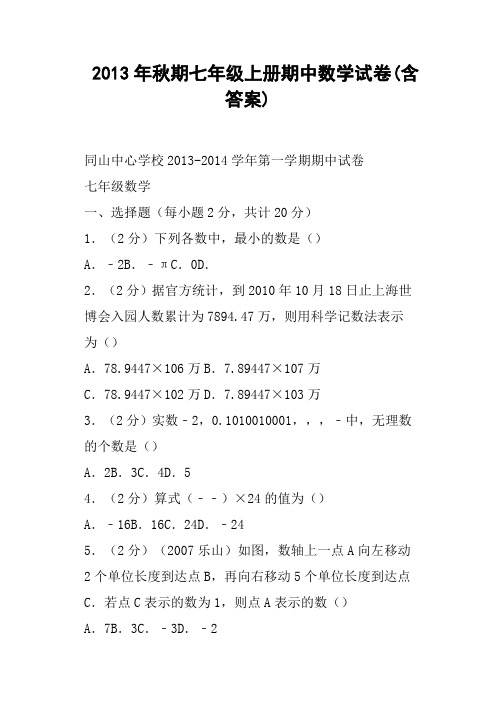 2013年秋期七年级上册期中数学试卷(含答案)

同山中心学校2013-2014学年第一学期期中试卷

七年级数学

一、选择题（每小题2分，共计20分）

1．（2分）下列各数中，最小的数是（）

A．﹣2B．﹣πC．0D．

2．（2分）据官方统计，到2010年10月18日止上海世博会入园人数累计为7894.47万，则用科学记数法表示为（）

A．78.9447×106万B．7.89447×107万

C．78.9447×102万D．7.89447×103万

3．（2分）实数﹣2，0.1010010001，，，﹣中，无理数的个数是（）

A．2B．3C．4D．5

4．（2分）算式（﹣﹣）×24的值为（）

A．﹣16B．16C．24D．﹣24

5．（2分）（2007乐山）如图，数轴上一点A向左移动2个单位长度到达点B，再向右移动5个单位长度到达点C．若点C表示的数为1，则点A表示的数（）

A．7B．3C．﹣3D．﹣2